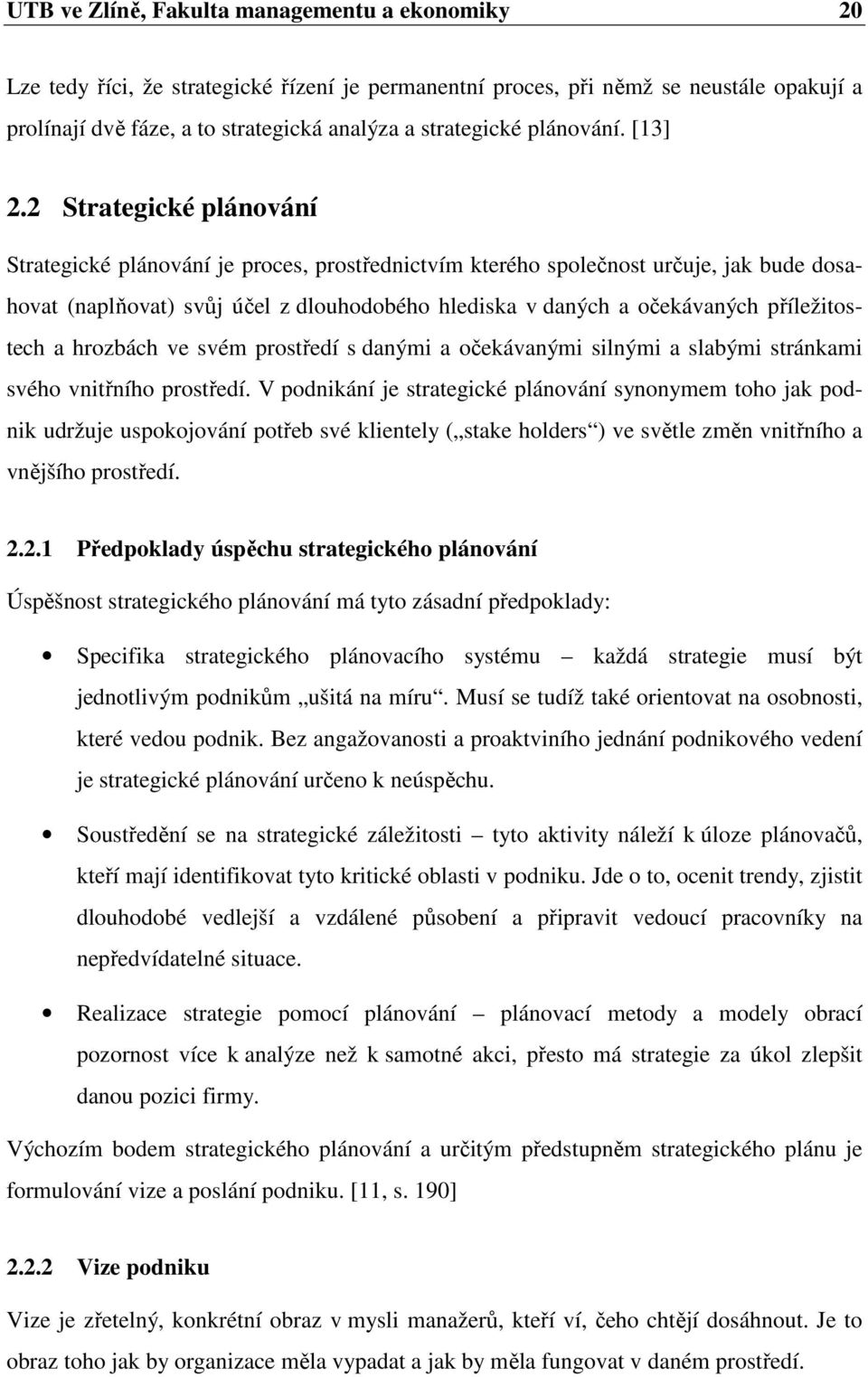 UTB ve Zlíně, Fakulta managementu a ekonomiky 20

Lze tedy říci, že strategické řízení je permanentní proces, při němž se neustále opakují a prolínají dvě fáze, a to strategická analýza a strategické plánování. [13]

2.2 Strategické plánování

Strategické plánování je proces, prostřednictvím kterého společnost určuje, jak bude dosahovat (naplňovat) svůj účel z dlouhodobého hlediska v daných a očekávaných příležitostech a hrozbách ve svém prostředí s danými a očekávanými silnými a slabými stránkami svého vnitřního prostředí. V podnikání je strategické plánování synonymem toho jak podnik udržuje uspokojování potřeb své klientely („stake holders“) ve světle změn vnitřního a vnějšího prostředí.

2.2.1 Předpoklady úspěchu strategického plánování

Úspěšnost strategického plánování má tyto zásadní předpoklady:

• Specifika strategického plánovacího systému – každá strategie musí být jednotlivým podnikům „ušitá na míru“. Musí se tudíž také orientovat na osobnosti, které vedou podnik. Bez angažovanosti a proaktviního jednání podnikového vedení je strategické plánování určeno k neúspěchu.

• Soustředění se na strategické záležitosti – tyto aktivity náleží k úloze plánovačů, kteří mají identifikovat tyto kritické oblasti v podniku. Jde o to, ocenit trendy, zjistit dlouhodobé vedlejší a vzdálené působení a připravit vedoucí pracovníky na nepředvídatelné situace.

• Realizace strategie pomocí plánování – plánovací metody a modely obrací pozornost více k analýze než k samotné akci, přesto má strategie za úkol zlepšit danou pozici firmy.

Výchozím bodem strategického plánování a určitým předstupněm strategického plánu je formulování vize a poslání podniku. [11, s. 190]

2.2.2 Vize podniku

Vize je zřetelný, konkrétní obraz v mysli manažerů, kteří ví, čeho chtějí dosáhnout. Je to obraz toho jak by organizace měla vypadat a jak by měla fungovat v daném prostředí.